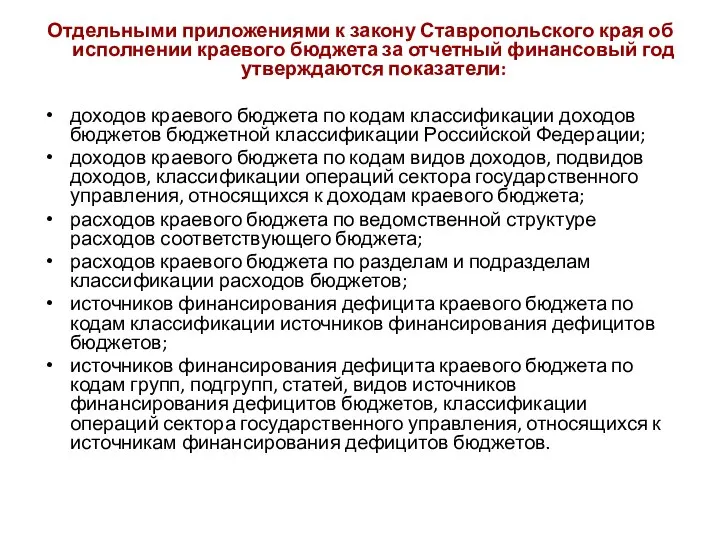 Отдельными приложениями к закону Ставропольского края об исполнении краевого бюджета за отчетный финансовый год утверждаются показатели:

• доходов краевого бюджета по кодам классификации доходов бюджетов бюджетной классификации Российской Федерации;
• доходов краевого бюджета по кодам видов доходов, подвидов доходов, классификации операций сектора государственного управления, относящихся к доходам краевого бюджета;
• расходов краевого бюджета по ведомственной структуре расходов соответствующего бюджета;
• расходов краевого бюджета по разделам и подразделам классификации расходов бюджетов;
• источников финансирования дефицита краевого бюджета по кодам классификации источников финансирования дефицитов бюджетов;
• источников финансирования дефицита краевого бюджета по кодам групп, подгрупп, статей, видов источников финансирования дефицитов бюджетов, классификации операций сектора государственного управления, относящихся к источникам финансирования дефицитов бюджетов.